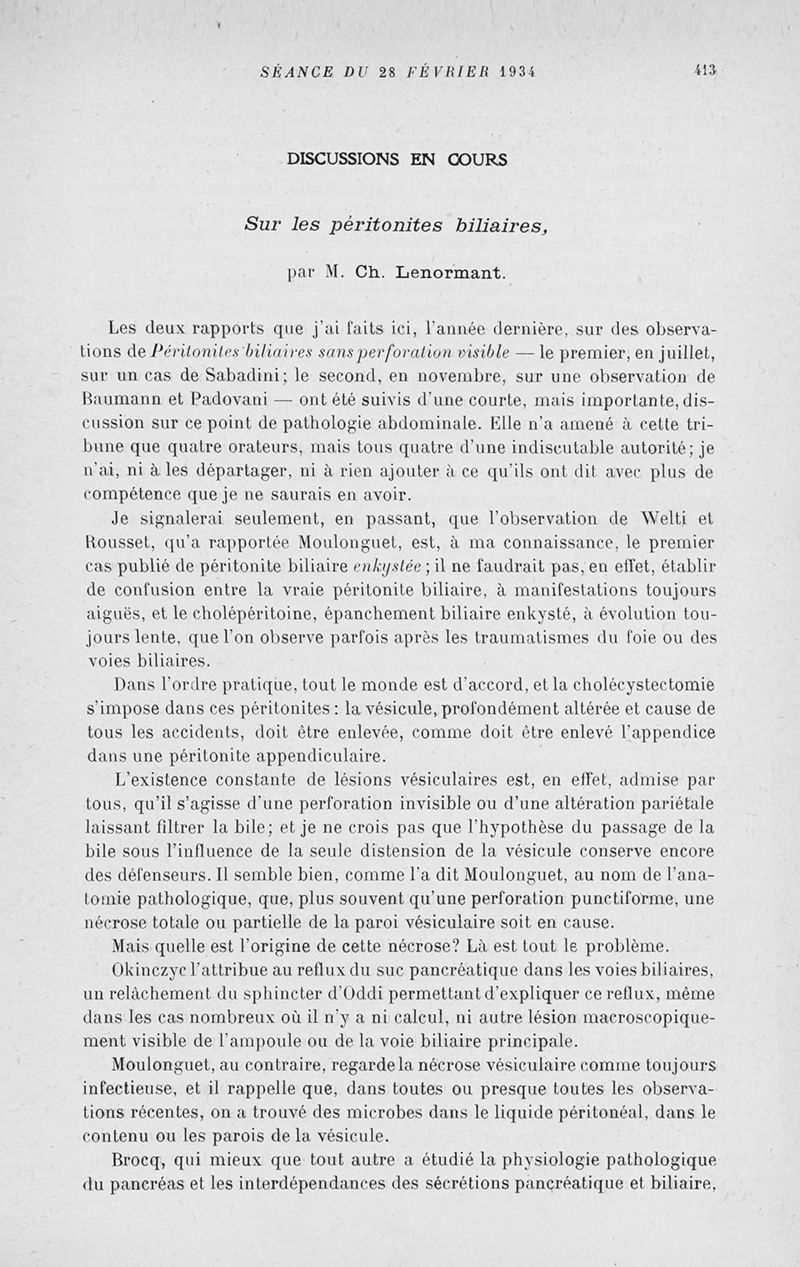 SÉANCE DU 28 FÉVRIER 1934 413

DISCUSSIONS EN COURS

Sur les péritonites biliaires,

par M. Ch. Lenormant.

Les deux rapports que j'ai faits ici, l'année dernière, sur des observations de Péritonites biliaires sans perforation visible — le premier, en juillet, sur un cas de Sabadini; le second, en novembre, sur une observation de Baumann et Padovani — ont été suivis d'une courte, mais importante, discussion sur ce point de pathologie abdominale. Elle n'a amené à cette tribune que quatre orateurs, mais tous quatre d'une indiscutable autorité; je n'ai, ni à les départager, ni à rien ajouter à ce qu'ils ont dit avec plus de compétence que je ne saurais en avoir.

Je signalerai seulement, en passant, que l'observation de Welti et Rousset, qu'a rapportée Moulonguet, est, à ma connaissance, le premier cas publié de péritonite biliaire enkystée; il ne faudrait pas, en effet, établir de confusion entre la vraie péritonite biliaire, à manifestations toujours aiguës, et le cholépéritoine, épanchement biliaire enkysté, à évolution toujours lente, que l'on observe parfois après les traumatismes du foie ou des voies biliaires.

Dans l'ordre pratique, tout le monde est d'accord, et la cholécystectomie s'impose dans ces péritonites : la vésicule, profondément altérée et cause de tous les accidents, doit être enlevée, comme doit être enlevé l'appendice dans une péritonite appendiculaire.

L'existence constante de lésions vésiculaires est, en effet, admise par tous, qu'il s'agisse d'une perforation invisible ou d'une altération pariétale laissant filtrer la bile; et je ne crois pas que l'hypothèse du passage de la bile sous l'influence de la seule distension de la vésicule conserve encore des défenseurs. Il semble bien, comme l'a dit Moulonguet, au nom de l'anatomie pathologique, que, plus souvent qu'une perforation punctiforme, une nécrose totale ou partielle de la paroi vésiculaire soit en cause.

Mais quelle est l'origine de cette nécrose? Là est tout le problème.

Okinczyc l'attribue au reflux du suc pancréatique dans les voies biliaires, un relâchement du sphincter d'Oddi permettant d'expliquer ce reflux, même dans les cas nombreux où il n'y a ni calcul, ni autre lésion macroscopiquement visible de l'ampoule ou de la voie biliaire principale.

Moulonguet, au contraire, regarde la nécrose vésiculaire comme toujours infectieuse, et il rappelle que, dans toutes ou presque toutes les observations récentes, on a trouvé des microbes dans le liquide péritonéal, dans le contenu ou les parois de la vésicule.

Brocq, qui mieux que tout autre a étudié la physiologie pathologique du pancréas et les interdépendances des sécrétions pancréatique et biliaire,